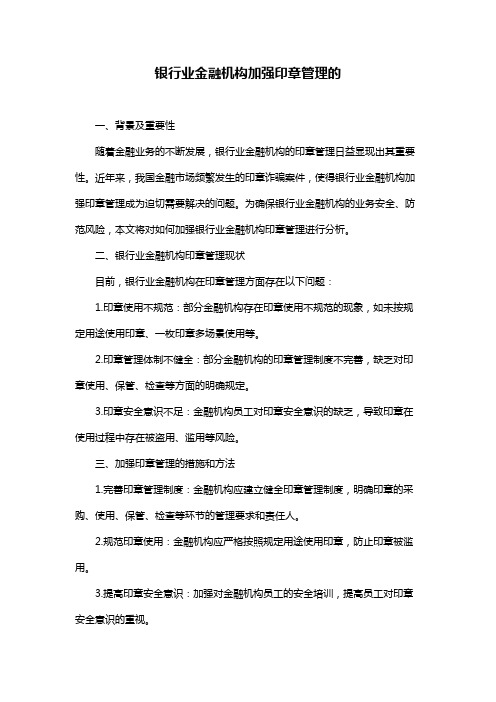 银行业金融机构加强印章管理的

一、背景及重要性

随着金融业务的不断发展，银行业金融机构的印章管理日益显现出其重要性。近年来，我国金融市场频繁发生的印章诈骗案件，使得银行业金融机构加强印章管理成为迫切需要解决的问题。为确保银行业金融机构的业务安全、防范风险，本文将对如何加强银行业金融机构印章管理进行分析。

二、银行业金融机构印章管理现状

目前，银行业金融机构在印章管理方面存在以下问题：

1.印章使用不规范：部分金融机构存在印章使用不规范的现象，如未按规定用途使用印章、一枚印章多场景使用等。

2.印章管理体制不健全：部分金融机构的印章管理制度不完善，缺乏对印章使用、保管、检查等方面的明确规定。

3.印章安全意识不足：金融机构员工对印章安全意识的缺乏，导致印章在使用过程中存在被盗用、滥用等风险。

三、加强印章管理的措施和方法

1.完善印章管理制度：金融机构应建立健全印章管理制度，明确印章的采购、使用、保管、检查等环节的管理要求和责任人。

2.规范印章使用：金融机构应严格按照规定用途使用印章，防止印章被滥用。

3.提高印章安全意识：加强对金融机构员工的安全培训，提高员工对印章安全意识的重视。